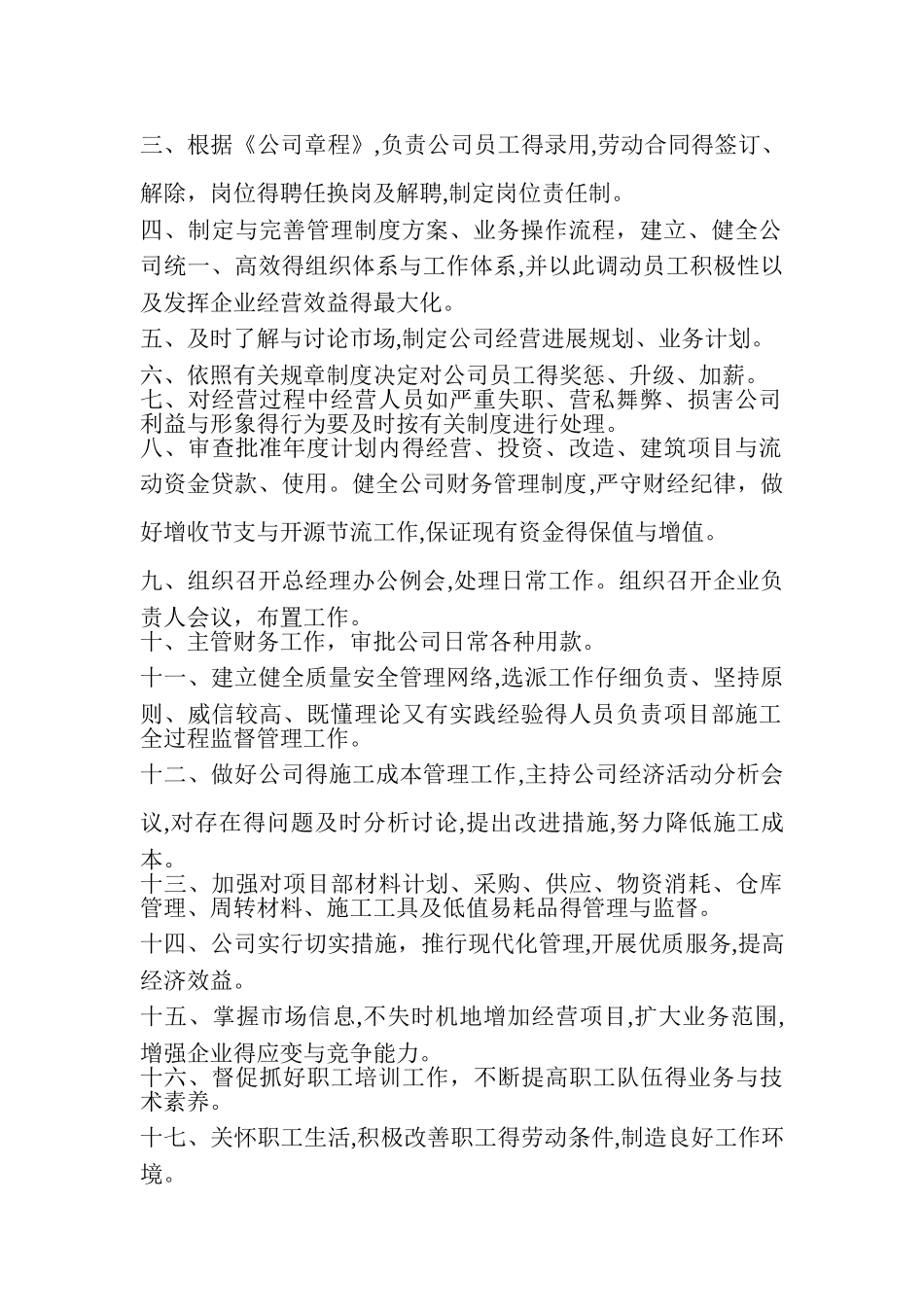 三、根据《公司章程》,负责公司员工得录用,劳动合同得签订、解除，岗位得聘任换岗及解聘,制定岗位责任制。

四、制定与完善管理制度方案、业务操作流程，建立、健全公司统一、高效得组织体系与工作体系,并以此调动员工积极性以及发挥企业经营效益得最大化。

五、及时了解与讨论市场,制定公司经营进展规划、业务计划。

六、依照有关规章制度决定对公司员工得奖惩、升级、加薪。

七、对经营过程中经营人员如严重失职、营私舞弊、损害公司利益与形象得行为要及时按有关制度进行处理。

八、审查批准年度计划内得经营、投资、改造、建筑项目与流动资金贷款、使用。健全公司财务管理制度,严守财经纪律，做好增收节支与开源节流工作,保证现有资金得保值与增值。

九、组织召开总经理办公例会,处理日常工作。组织召开企业负责人会议，布置工作。

十、主管财务工作，审批公司日常各种用款。

十一、建立健全质量安全管理网络,选派工作仔细负责、坚持原则、威信较高、既懂理论又有实践经验得人员负责项目部施工全过程监督管理工作。

十二、做好公司得施工成本管理工作,主持公司经济活动分析会议,对存在得问题及时分析讨论,提出改进措施,努力降低施工成本。

十三、加强对项目部材料计划、采购、供应、物资消耗、仓库管理、周转材料、施工工具及低值易耗品得管理与监督。

十四、公司实行切实措施，推行现代化管理,开展优质服务,提高经济效益。

十五、掌握市场信息,不失时机地增加经营项目,扩大业务范围,增强企业得应变与竞争能力。

十六、督促抓好职工培训工作，不断提高职工队伍得业务与技术素养。

十七、关怀职工生活,积极改善职工得劳动条件,制造良好工作环境。